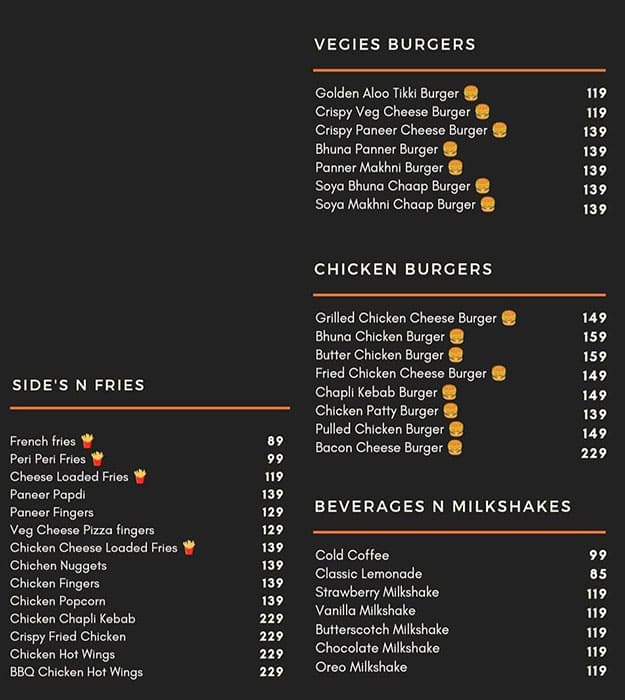 SIDE'S N FRIES

| | |
|---|---|
| French fries 🍟 | 89 |
| Peri Peri Fries 🍟 | 99 |
| Cheese Loaded Fries 🍟 | 119 |
| Paneer Papdi | 139 |
| Paneer Fingers | 129 |
| Veg Cheese Pizza fingers | 129 |
| Chicken Cheese Loaded Fries 🍟 | 139 |
| Chichen Nuggets | 139 |
| Chicken Fingers | 139 |
| Chicken Popcorn | 139 |
| Chicken Chapli Kebab | 229 |
| Crispy Fried Chicken | 229 |
| Chicken Hot Wings | 229 |
| BBQ Chicken Hot Wings | 229 |

VEGIES BURGERS

| | |
|---|---|
| Golden Aloo Tikki Burger 🍔 | 119 |
| Crispy Veg Cheese Burger 🍔 | 119 |
| Crispy Paneer Cheese Burger 🍔 | 139 |
| Bhuna Panner Burger 🍔 | 139 |
| Panner Makhni Burger 🍔 | 139 |
| Soya Bhuna Chaap Burger 🍔 | 139 |
| Soya Makhni Chaap Burger 🍔 | 139 |

CHICKEN BURGERS

| | |
|---|---|
| Grilled Chicken Cheese Burger 🍔 | 149 |
| Bhuna Chicken Burger 🍔 | 159 |
| Butter Chicken Burger 🍔 | 159 |
| Fried Chicken Cheese Burger 🍔 | 149 |
| Chapli Kebab Burger 🍔 | 149 |
| Chicken Patty Burger 🍔 | 139 |
| Pulled Chicken Burger 🍔 | 149 |
| Bacon Cheese Burger 🍔 | 229 |

BEVERAGES N MILKSHAKES

| | |
|---|---|
| Cold Coffee | 99 |
| Classic Lemonade | 85 |
| Strawberry Milkshake | 119 |
| Vanilla Milkshake | 119 |
| Butterscotch Milkshake | 119 |
| Chocolate Milkshake | 119 |
| Oreo Milkshake | 119 |